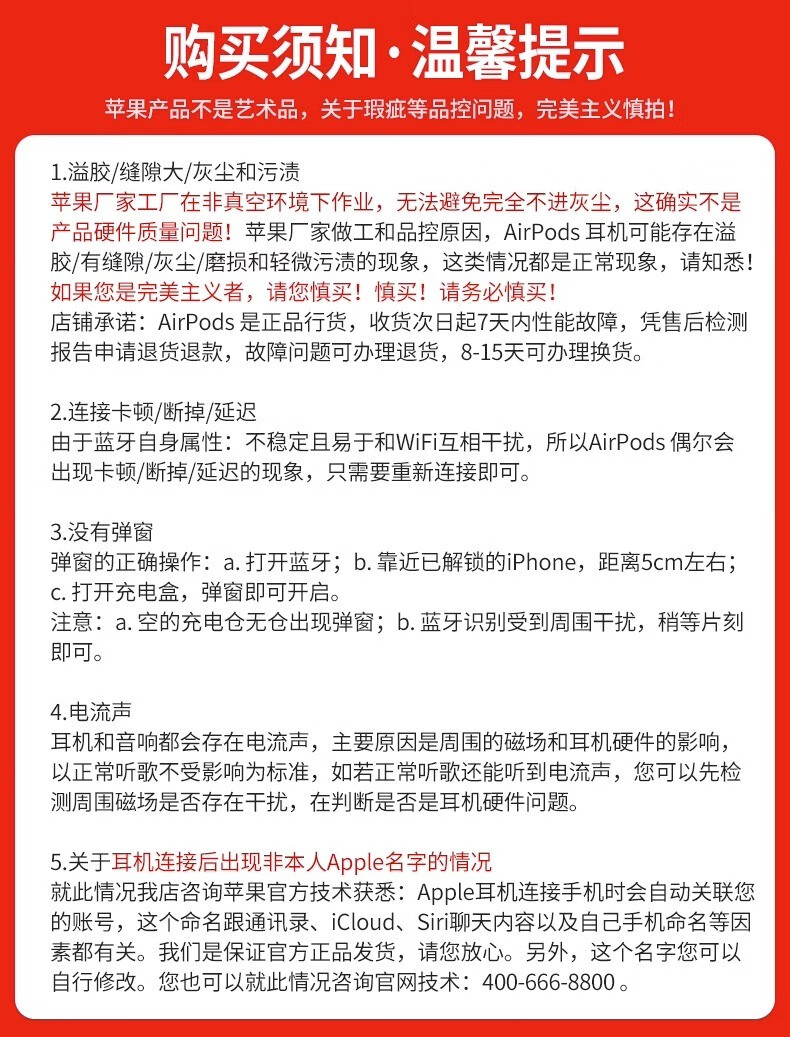 购买须知·温馨提示

苹果产品不是艺术品，关于瑕疵等品控问题，完美主义慎拍！

1.溢胶/缝隙大/灰尘和污渍
苹果厂家工厂在非真空环境下作业，无法避免完全不进灰尘，这确实不是产品硬件质量问题！苹果厂家做工和品控原因，AirPods 耳机可能存在溢胶/有缝隙/灰尘/磨损和轻微污渍的现象，这类情况都是正常现象，请知悉！如果您是完美主义者，请您慎买！慎买！请务必慎买！
店铺承诺：AirPods 是正品行货，收货次日起7天内性能故障，凭售后检测报告申请退货退款，故障问题可办理退货，8-15天可办理换货。

2.连接卡顿/断掉/延迟
由于蓝牙自身属性：不稳定且易于和WiFi互相干扰，所以AirPods 偶尔会出现卡顿/断掉/延迟的现象，只需要重新连接即可。

3.没有弹窗
弹窗的正确操作：a. 打开蓝牙；b. 靠近已解锁的iPhone，距离5cm左右；c. 打开充电盒，弹窗即可开启。
注意：a. 空的充电仓无仓出现弹窗；b. 蓝牙识别受到周围干扰，稍等片刻即可。

4.电流声
耳机和音响都会存在电流声，主要原因是周围的磁场和耳机硬件的影响，以正常听歌不受影响为标准，如若正常听歌还能听到电流声，您可以先检测周围磁场是否存在干扰，在判断是否是耳机硬件问题。

5.关于耳机连接后出现非本人Apple名字的情况
就此情况我店咨询苹果官方技术获悉：Apple耳机连接手机时会自动关联您的账号，这个命名跟通讯录、iCloud、Siri聊天内容以及自己手机命名等因素都有关。我们是保证官方正品发货，请您放心。另外，这个名字您可以自行修改。您也可以就此情况咨询官网技术：400-666-8800 。